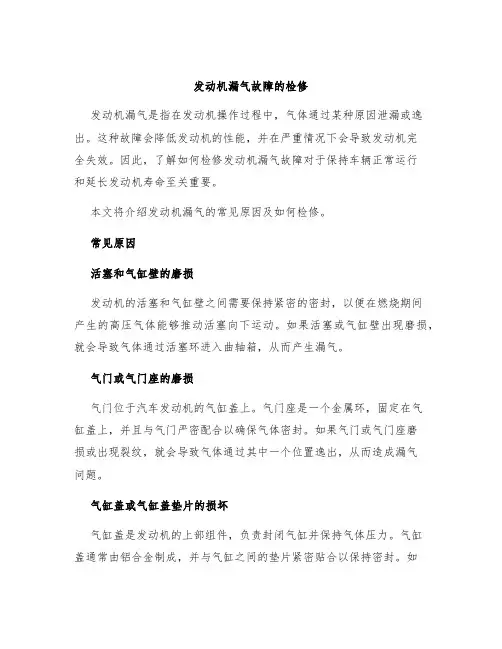 发动机漏气故障的检修

发动机漏气是指在发动机操作过程中，气体通过某种原因泄漏或逸出。这种故障会降低发动机的性能，并在严重情况下会导致发动机完全失效。因此，了解如何检修发动机漏气故障对于保持车辆正常运行和延长发动机寿命至关重要。

本文将介绍发动机漏气的常见原因及如何检修。

常见原因

活塞和气缸壁的磨损

发动机的活塞和气缸壁之间需要保持紧密的密封，以便在燃烧期间产生的高压气体能够推动活塞向下运动。如果活塞或气缸壁出现磨损，就会导致气体通过活塞环进入曲轴箱，从而产生漏气。

气门或气门座的磨损

气门位于汽车发动机的气缸盖上。气门座是一个金属环，固定在气缸盖上，并且与气门严密配合以确保气体密封。如果气门或气门座磨损或出现裂纹，就会导致气体通过其中一个位置逸出，从而造成漏气问题。

气缸盖或气缸盖垫片的损坏

气缸盖是发动机的上部组件，负责封闭气缸并保持气体压力。气缸盖通常由铝合金制成，并与气缸之间的垫片紧密贴合以保持密封。如